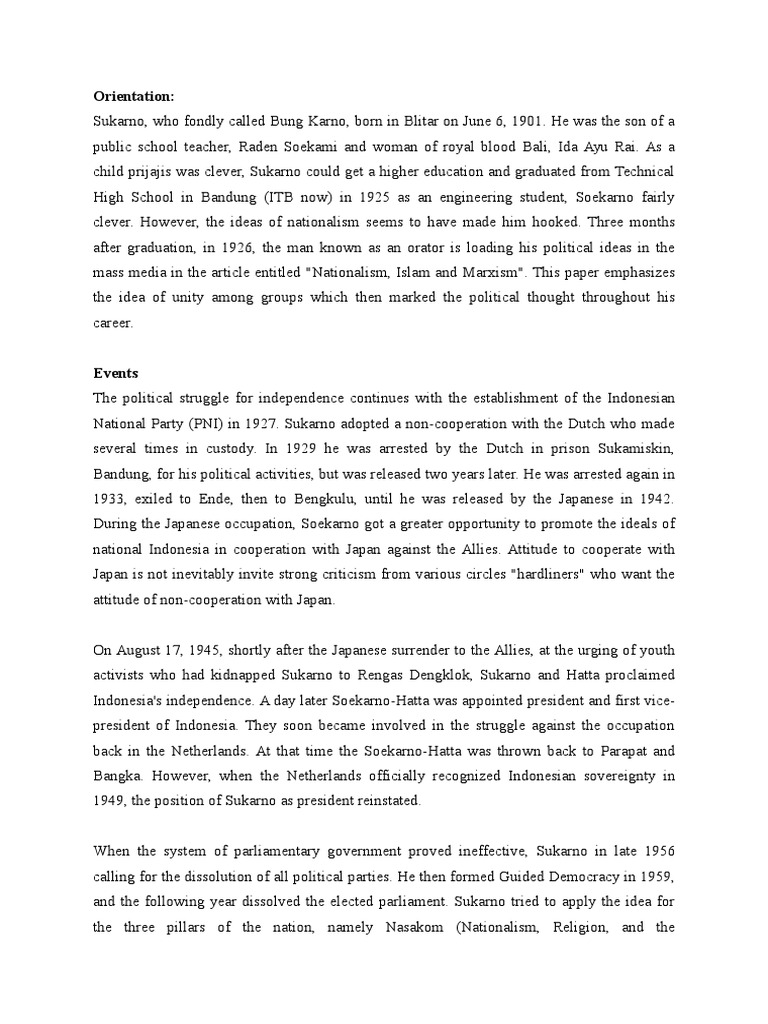 Orientation:
Sukarno, who fondly called Bung Karno, born in Blitar on June 6, 1901. He was the son of a public school teacher, Raden Soekami and woman of royal blood Bali, Ida Ayu Rai. As a child prijajis was clever, Sukarno could get a higher education and graduated from Technical High School in Bandung (ITB now) in 1925 as an engineering student, Soekarno fairly clever. However, the ideas of nationalism seems to have made him hooked. Three months after graduation, in 1926, the man known as an orator is loading his political ideas in the mass media in the article entitled "Nationalism, Islam and Marxism". This paper emphasizes the idea of unity among groups which then marked the political thought throughout his career.

Events
The political struggle for independence continues with the establishment of the Indonesian National Party (PNI) in 1927. Sukarno adopted a non-cooperation with the Dutch who made several times in custody. In 1929 he was arrested by the Dutch in prison Sukamiskin, Bandung, for his political activities, but was released two years later. He was arrested again in 1933, exiled to Ende, then to Bengkulu, until he was released by the Japanese in 1942. During the Japanese occupation, Soekarno got a greater opportunity to promote the ideals of national Indonesia in cooperation with Japan against the Allies. Attitude to cooperate with Japan is not inevitably invite strong criticism from various circles "hardliners" who want the attitude of non-cooperation with Japan.

On August 17, 1945, shortly after the Japanese surrender to the Allies, at the urging of youth activists who had kidnapped Sukarno to Rengas Dengklok, Sukarno and Hatta proclaimed Indonesia's independence. A day later Soekarno-Hatta was appointed president and first vice-president of Indonesia. They soon became involved in the struggle against the occupation back in the Netherlands. At that time the Soekarno-Hatta was thrown back to Parapat and Bangka. However, when the Netherlands officially recognized Indonesian sovereignty in 1949, the position of Sukarno as president reinstated.

When the system of parliamentary government proved ineffective, Sukarno in late 1956 calling for the dissolution of all political parties. He then formed Guided Democracy in 1959, and the following year dissolved the elected parliament. Sukarno tried to apply the idea for the three pillars of the nation, namely Nasakom (Nationalism, Religion, and the